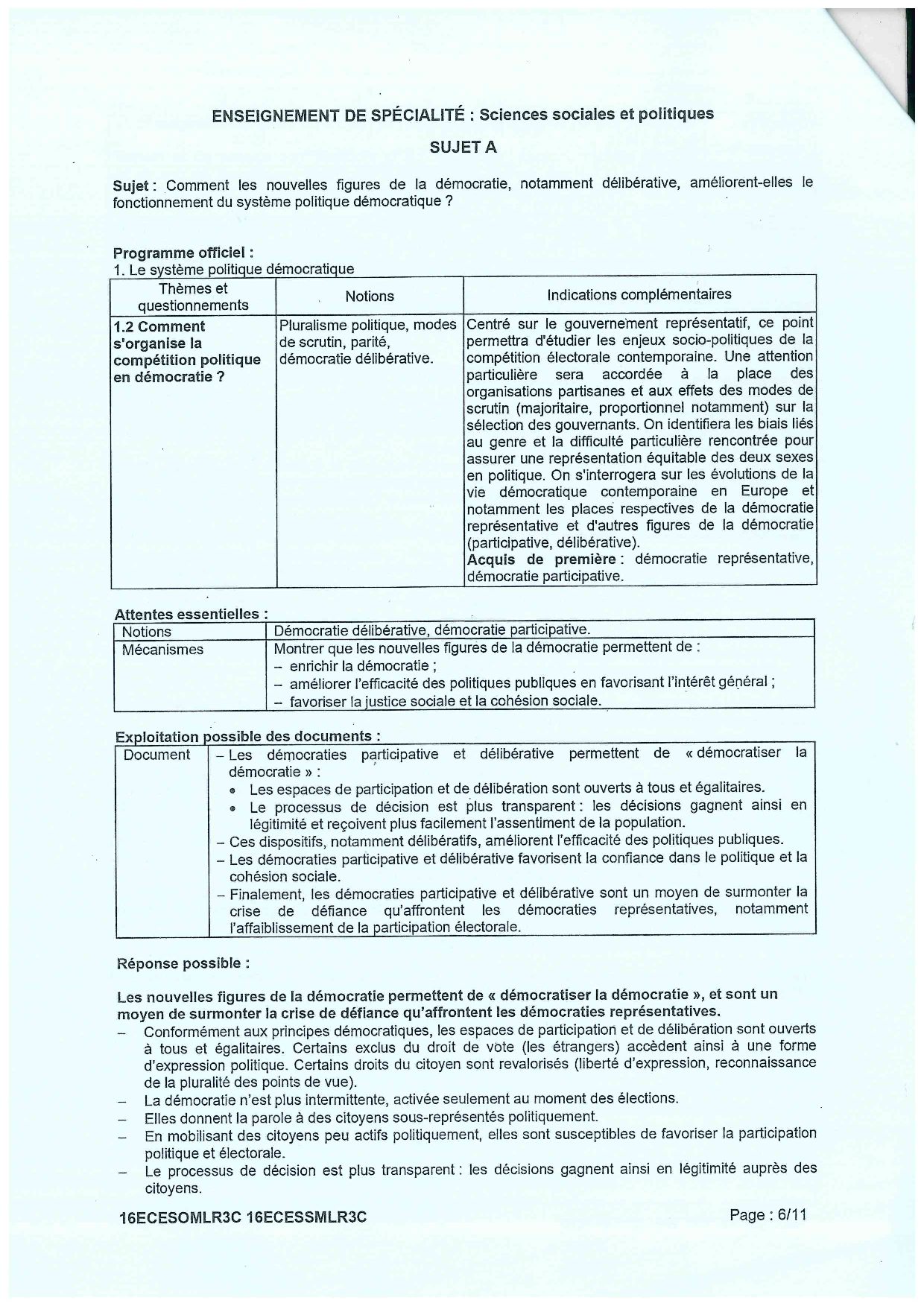 ENSEIGNEMENT DE SPÉCIALITÉ : Sciences sociales et politiques

SUJET A

Sujet : Comment les nouvelles figures de la démocratie, notamment délibérative, améliorent-elles le fonctionnement du système politique démocratique ?

Programme officiel :
1. Le système politique démocratique

| Thèmes et questionnements | Notions | Indications complémentaires |
|---|---|---|
| 1.2 Comment s'organise la compétition politique en démocratie ? | Pluralisme politique, modes de scrutin, parité, démocratie délibérative. | Centré sur le gouvernement représentatif, ce point permettra d'étudier les enjeux socio-politiques de la compétition électorale contemporaine. Une attention particulière sera accordée à la place des organisations partisanes et aux effets des modes de scrutin (majoritaire, proportionnel notamment) sur la sélection des gouvernants. On identifiera les biais liés au genre et la difficulté particulière rencontrée pour assurer une représentation équitable des deux sexes en politique. On s'interrogera sur les évolutions de la vie démocratique contemporaine en Europe et notamment les places respectives de la démocratie représentative et d'autres figures de la démocratie (participative, délibérative). Acquis de première : démocratie représentative, démocratie participative. |

Attentes essentielles :

| Notions | Démocratie délibérative, démocratie participative. |
|---|---|
| Mécanismes | Montrer que les nouvelles figures de la démocratie permettent de : – enrichir la démocratie ; – améliorer l'efficacité des politiques publiques en favorisant l'intérêt général ; – favoriser la justice sociale et la cohésion sociale. |

Exploitation possible des documents :

| Document | – Les démocraties participative et délibérative permettent de « démocratiser la démocratie » : • Les espaces de participation et de délibération sont ouverts à tous et égalitaires. • Le processus de décision est plus transparent : les décisions gagnent ainsi en légitimité et reçoivent plus facilement l'assentiment de la population. – Ces dispositifs, notamment délibératifs, améliorent l'efficacité des politiques publiques. – Les démocraties participative et délibérative favorisent la confiance dans le politique et la cohésion sociale. – Finalement, les démocraties participative et délibérative sont un moyen de surmonter la crise de défiance qu'affrontent les démocraties représentatives, notamment l'affaiblissement de la participation électorale. |
|---|---|

Réponse possible :

Les nouvelles figures de la démocratie permettent de « démocratiser la démocratie », et sont un moyen de surmonter la crise de défiance qu'affrontent les démocraties représentatives.
– Conformément aux principes démocratiques, les espaces de participation et de délibération sont ouverts à tous et égalitaires. Certains exclus du droit de vote (les étrangers) accèdent ainsi à une forme d'expression politique. Certains droits du citoyen sont revalorisés (liberté d'expression, reconnaissance de la pluralité des points de vue).
– La démocratie n'est plus intermittente, activée seulement au moment des élections.
– Elles donnent la parole à des citoyens sous-représentés politiquement.
– En mobilisant des citoyens peu actifs politiquement, elles sont susceptibles de favoriser la participation politique et électorale.
– Le processus de décision est plus transparent : les décisions gagnent ainsi en légitimité auprès des citoyens.

16ECESOMLR3C 16ECESSMLR3C

Page : 6/11